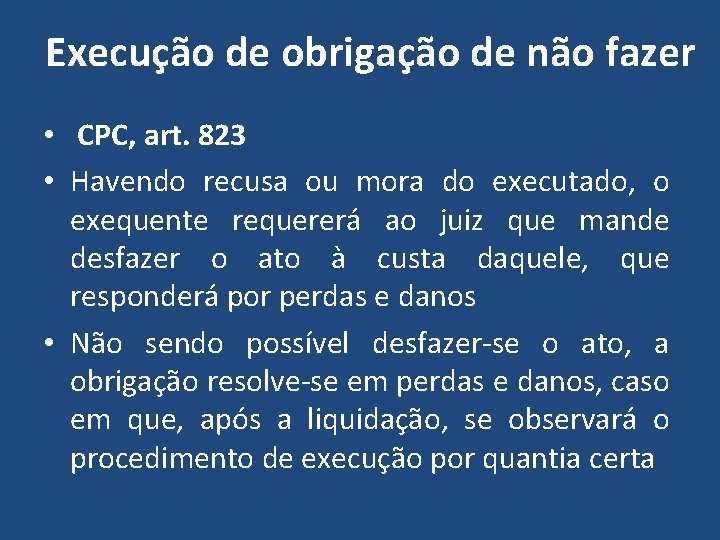 Execução de obrigação de não fazer

• CPC, art. 823

• Havendo recusa ou mora do executado, o exequente requererá ao juiz que mande desfazer o ato à custa daquele, que responderá por perdas e danos

• Não sendo possível desfazer-se o ato, a obrigação resolve-se em perdas e danos, caso em que, após a liquidação, se observará o procedimento de execução por quantia certa